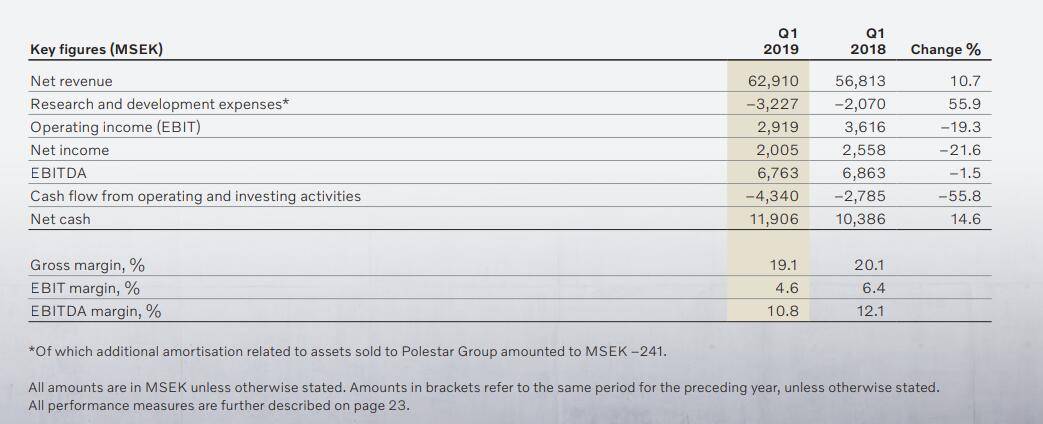 | Key figures (MSEK) | Q1 2019 | Q1 2018 | Change % |
|---|---|---|---|
| Net revenue | 62,910 | 56,813 | 10.7 |
| Research and development expenses* | –3,227 | –2,070 | 55.9 |
| Operating income (EBIT) | 2,919 | 3,616 | –19.3 |
| Net income | 2,005 | 2,558 | –21.6 |
| EBITDA | 6,763 | 6,863 | –1.5 |
| Cash flow from operating and investing activities | –4,340 | –2,785 | –55.8 |
| Net cash | 11,906 | 10,386 | 14.6 |
| Gross margin, % | 19.1 | 20.1 | |
| EBIT margin, % | 4.6 | 6.4 | |
| EBITDA margin, % | 10.8 | 12.1 | |

*Of which additional amortisation related to assets sold to Polestar Group amounted to MSEK –241.

All amounts are in MSEK unless otherwise stated. Amounts in brackets refer to the same period for the preceding year, unless otherwise stated. All performance measures are further described on page 23.